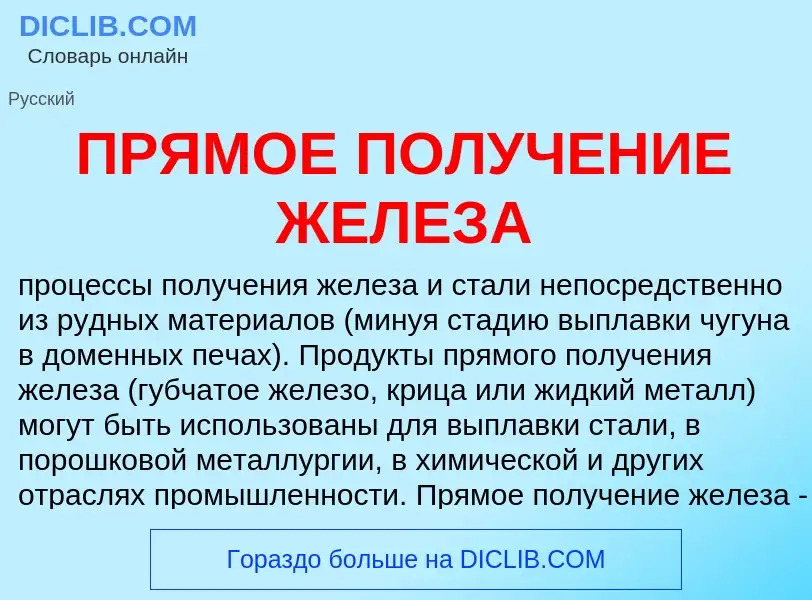 DICLIB.COM
Словарь онлайн

Русский

ПРЯМОЕ ПОЛУЧЕНИЕ ЖЕЛЕЗА

процессы получения железа и стали непосредственно из рудных материалов (минуя стадию выплавки чугуна в доменных печах). Продукты прямого получения железа (губчатое железо, крица или жидкий металл) могут быть использованы для выплавки стали, в порошковой металлургии, в химической и других отраслях промышленности. Прямое получение железа -

Гораздо больше на DICLIB.COM